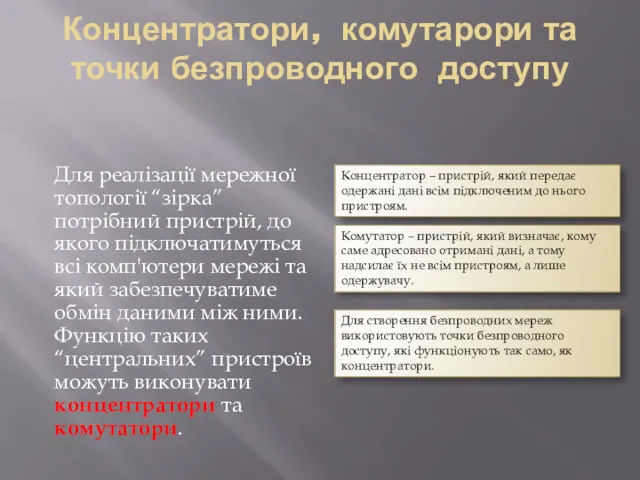 Концентратори, комутарори та точки безпроводного доступу

Для реалізації мережної топології “зірка” потрібний пристрій, до якого підключатимуться всі комп'ютери мережі та який забезпечуватиме обмін даними між ними. Функцію таких “центральних” пристроїв можуть виконувати концентратори та комутатори.

Концентратор – пристрій, який передає одержані дані всім підключеним до нього пристроям.

Комутатор – пристрій, який визначає, кому саме адресовано отримані дані, а тому надсилає їх не всім пристроям, а лише одержувачу.

Для створення безпроводних мереж використовують точки безпроводного доступу, які функціонують так само, як концентратори.